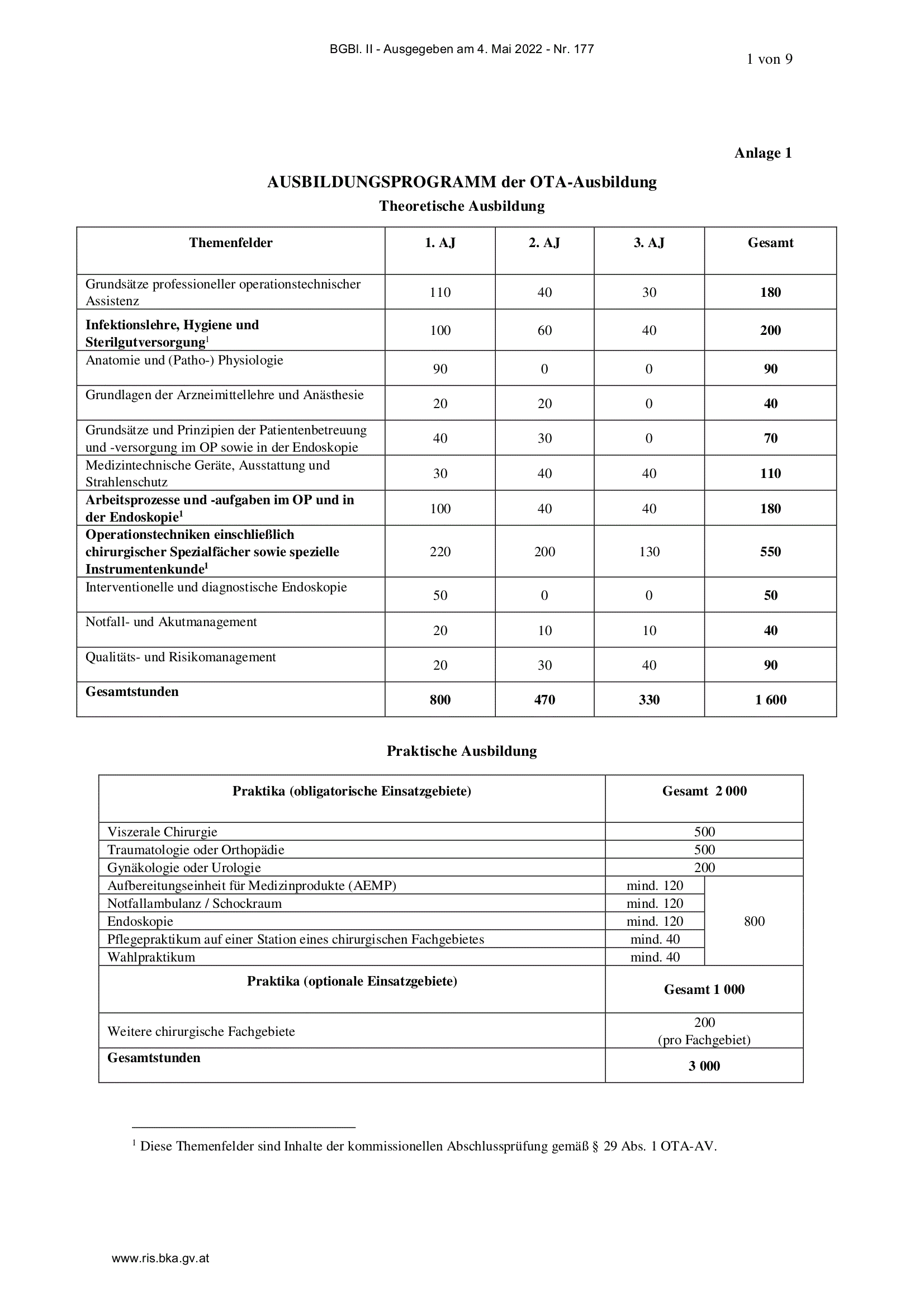 BGBl. II - Ausgegeben am 4. Mai 2022 - Nr. 177

1 von 9

Anlage 1

AUSBILDUNGSPROGRAMM der OTA-Ausbildung

Theoretische Ausbildung

| Themenfelder | 1. AJ | 2. AJ | 3. AJ | Gesamt |
|---|---|---|---|---|
| Grundsätze professioneller operationstechnischer Assistenz | 110 | 40 | 30 | 180 |
| Infektionslehre, Hygiene und Sterilgutversorgung$^1$ | 100 | 60 | 40 | 200 |
| Anatomie und (Patho-) Physiologie | 90 | 0 | 0 | 90 |
| Grundlagen der Arzneimittellehre und Anästhesie | 20 | 20 | 0 | 40 |
| Grundsätze und Prinzipien der Patientenbetreuung und -versorgung im OP sowie in der Endoskopie | 40 | 30 | 0 | 70 |
| Medizintechnische Geräte, Ausstattung und Strahlenschutz | 30 | 40 | 40 | 110 |
| Arbeitsprozesse und -aufgaben im OP und in der Endoskopie$^1$ | 100 | 40 | 40 | 180 |
| Operationstechniken einschließlich chirurgischer Spezialfächer sowie spezielle Instrumentenkunde$^1$ | 220 | 200 | 130 | 550 |
| Interventionelle und diagnostische Endoskopie | 50 | 0 | 0 | 50 |
| Notfall- und Akutmanagement | 20 | 10 | 10 | 40 |
| Qualitäts- und Risikomanagement | 20 | 30 | 40 | 90 |
| Gesamtstunden | 800 | 470 | 330 | 1 600 |

Praktische Ausbildung

| Praktika (obligatorische Einsatzgebiete) | Gesamt 2 000 | |
|---|---|---|
| Viszerale Chirurgie | 500 | |
| Traumatologie oder Orthopädie | 500 | |
| Gynäkologie oder Urologie | 200 | |
| Aufbereitungseinheit für Medizinprodukte (AEMP) | mind. 120 | 800 |
| Notfallambulanz / Schockraum | mind. 120 | |
| Endoskopie | mind. 120 | |
| Pflegepraktikum auf einer Station eines chirurgischen Fachgebietes | mind. 40 | |
| Wahlpraktikum | mind. 40 | |
| Praktika (optionale Einsatzgebiete) | Gesamt 1 000 | |
| Weitere chirurgische Fachgebiete | 200 (pro Fachgebiet) | |
| Gesamtstunden | 3 000 | |

$^1$ Diese Themenfelder sind Inhalte der kommissionellen Abschlussprüfung gemäß § 29 Abs. 1 OTA-AV.

www.ris.bka.gv.at